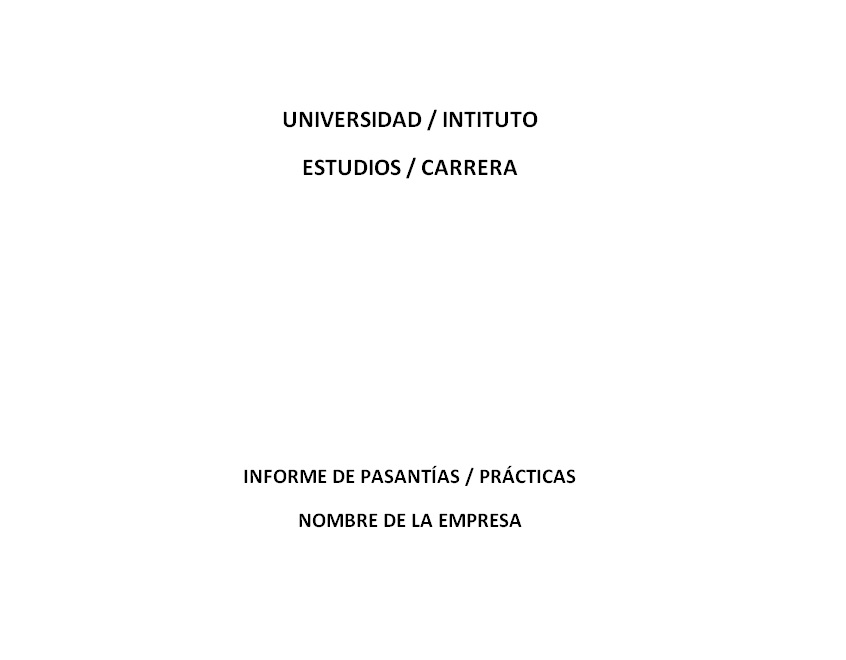 UNIVERSIDAD / INTITUTO

ESTUDIOS / CARRERA

INFORME DE PASANTÍAS / PRÁCTICAS

NOMBRE DE LA EMPRESA